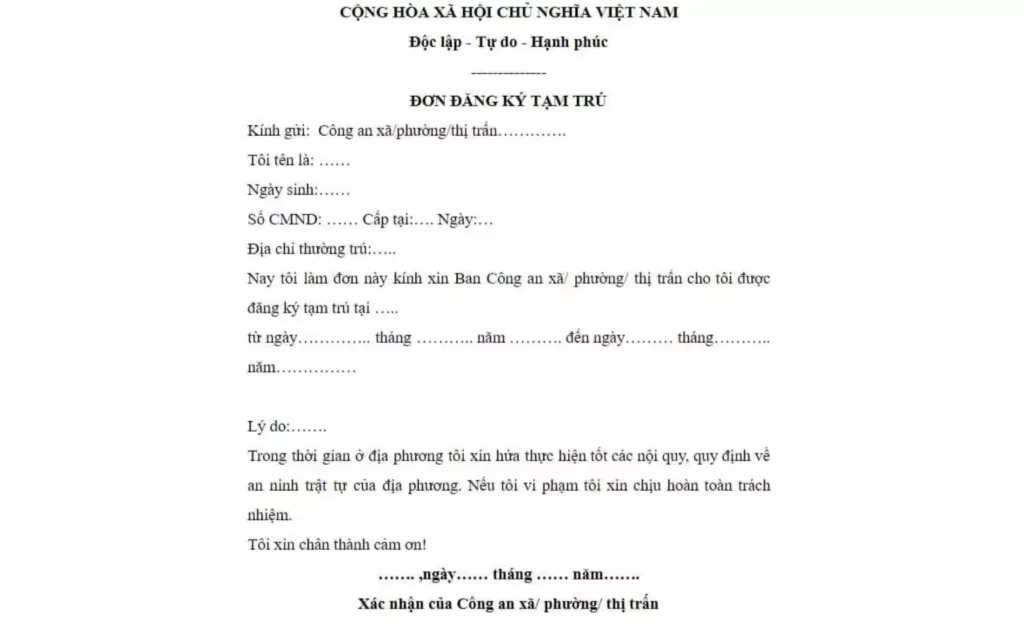 CỘNG HÒA XÃ HỘI CHỦ NGHĨA VIỆT NAM

Độc lập - Tự do - Hạnh phúc

---------------

ĐƠN ĐĂNG KÝ TẠM TRÚ

Kính gửi: Công an xã/phường/thị trấn………….

Tôi tên là: ……

Ngày sinh:……

Số CMND: …… Cấp tại:…. Ngày:…

Địa chỉ thường trú:…..

Nay tôi làm đơn này kính xin Ban Công an xã/ phường/ thị trấn cho tôi được đăng ký tạm trú tại …..

từ ngày………….. tháng ……….. năm ………. đến ngày……… tháng……….. năm……………

Lý do:…….

Trong thời gian ở địa phương tôi xin hứa thực hiện tốt các nội quy, quy định về an ninh trật tự của địa phương. Nếu tôi vi phạm tôi xin chịu hoàn toàn trách nhiệm.

Tôi xin chân thành cảm ơn!

……. ,ngày…… tháng …… năm…….

Xác nhận của Công an xã/ phường/ thị trấn